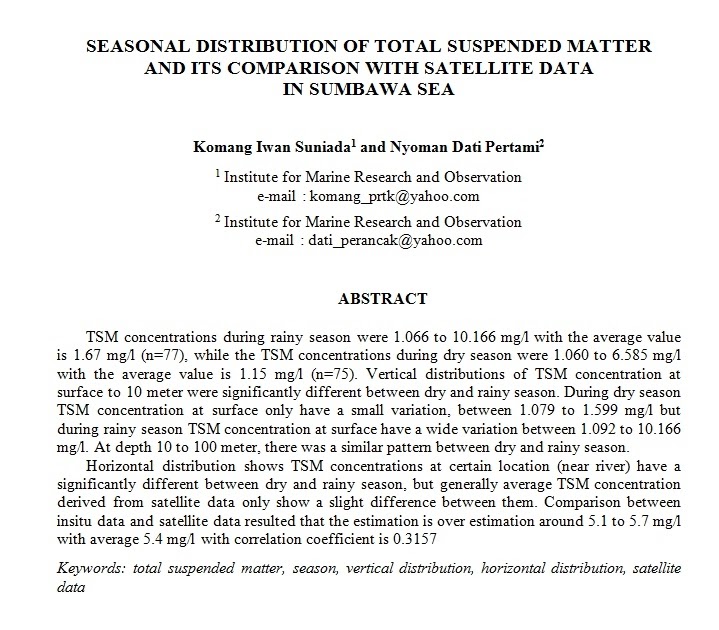 SEASONAL DISTRIBUTION OF TOTAL SUSPENDED MATTER AND ITS COMPARISON WITH SATELLITE DATA IN SUMBAWA SEA

Komang Iwan Suniada$^1$ and Nyoman Dati Pertami$^2$

$^1$ Institute for Marine Research and Observation
e-mail : komang_prtk@yahoo.com

$^2$ Institute for Marine Research and Observation
e-mail : dati_perancak@yahoo.com

ABSTRACT

TSM concentrations during rainy season were 1.066 to 10.166 mg/l with the average value is 1.67 mg/l (n=77), while the TSM concentrations during dry season were 1.060 to 6.585 mg/l with the average value is 1.15 mg/l (n=75). Vertical distributions of TSM concentration at surface to 10 meter were significantly different between dry and rainy season. During dry season TSM concentration at surface only have a small variation, between 1.079 to 1.599 mg/l but during rainy season TSM concentration at surface have a wide variation between 1.092 to 10.166 mg/l. At depth 10 to 100 meter, there was a similar pattern between dry and rainy season.

Horizontal distribution shows TSM concentrations at certain location (near river) have a significantly different between dry and rainy season, but generally average TSM concentration derived from satellite data only show a slight difference between them. Comparison between insitu data and satellite data resulted that the estimation is over estimation around 5.1 to 5.7 mg/l with average 5.4 mg/l with correlation coefficient is 0.3157

Keywords: total suspended matter, season, vertical distribution, horizontal distribution, satellite data